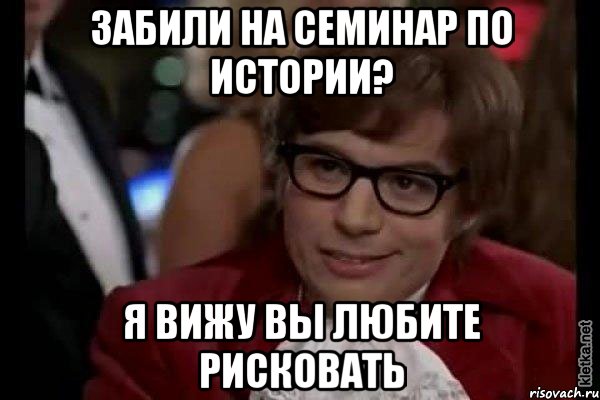 ЗАБИЛИ НА СЕМИНАР ПО ИСТОРИИ?

Я ВИЖУ ВЫ ЛЮБИТЕ РИСКОВАТЬ

kletka.net

risovach.ru